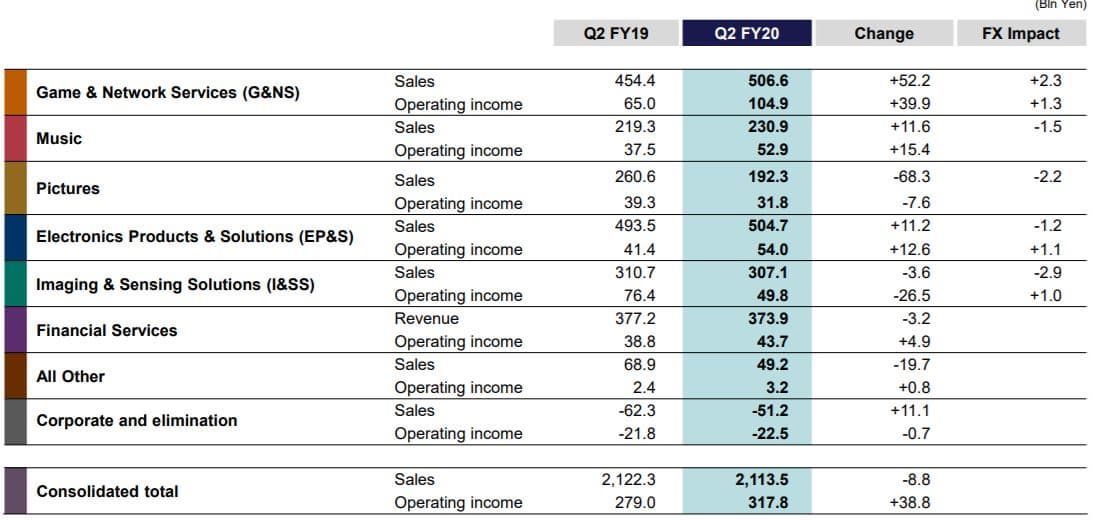 (Bln Yen)

| | | Q2 FY19 | Q2 FY20 | Change | FX Impact |
|---|---|---|---|---|---|
| Game & Network Services (G&NS) | Sales | 454.4 | 506.6 | +52.2 | +2.3 |
| | Operating income | 65.0 | 104.9 | +39.9 | +1.3 |
| Music | Sales | 219.3 | 230.9 | +11.6 | -1.5 |
| | Operating income | 37.5 | 52.9 | +15.4 | |
| Pictures | Sales | 260.6 | 192.3 | -68.3 | -2.2 |
| | Operating income | 39.3 | 31.8 | -7.6 | |
| Electronics Products & Solutions (EP&S) | Sales | 493.5 | 504.7 | +11.2 | -1.2 |
| | Operating income | 41.4 | 54.0 | +12.6 | +1.1 |
| Imaging & Sensing Solutions (I&SS) | Sales | 310.7 | 307.1 | -3.6 | -2.9 |
| | Operating income | 76.4 | 49.8 | -26.5 | +1.0 |
| Financial Services | Revenue | 377.2 | 373.9 | -3.2 | |
| | Operating income | 38.8 | 43.7 | +4.9 | |
| All Other | Sales | 68.9 | 49.2 | -19.7 | |
| | Operating income | 2.4 | 3.2 | +0.8 | |
| Corporate and elimination | Sales | -62.3 | -51.2 | +11.1 | |
| | Operating income | -21.8 | -22.5 | -0.7 | |
| Consolidated total | Sales | 2,122.3 | 2,113.5 | -8.8 | |
| | Operating income | 279.0 | 317.8 | +38.8 | |